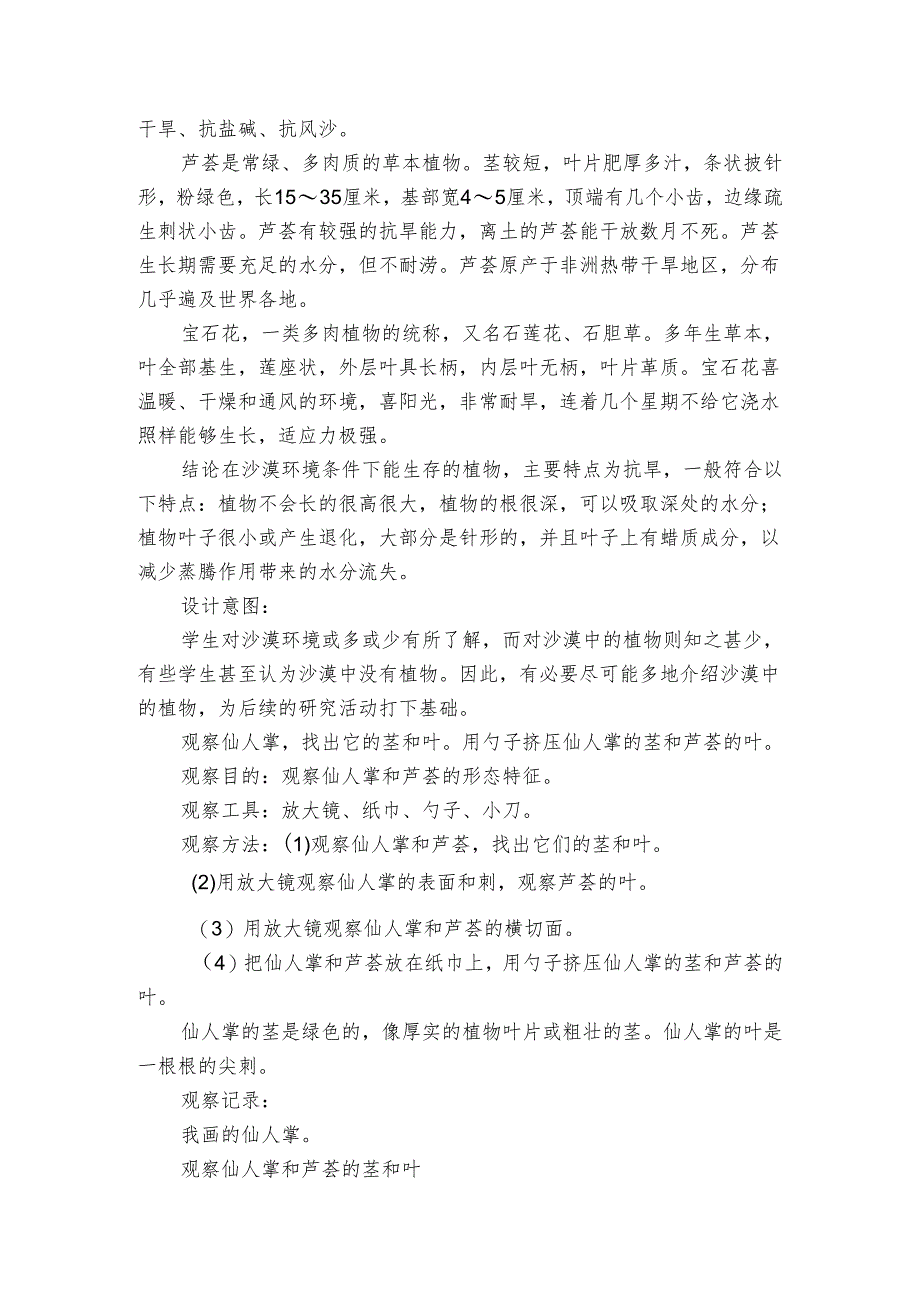 干旱、抗盐碱、抗风沙。

芦荟是常绿、多肉质的草本植物。茎较短，叶片肥厚多汁，条状披针形，粉绿色，长15～35厘米，基部宽4～5厘米，顶端有几个小齿，边缘疏生刺状小齿。芦荟有较强的抗旱能力，离土的芦荟能干放数月不死。芦荟生长期需要充足的水分，但不耐涝。芦荟原产于非洲热带干旱地区，分布几乎遍及世界各地。

宝石花，一类多肉植物的统称，又名石莲花、石胆草。多年生草本，叶全部基生，莲座状，外层叶具长柄，内层叶无柄，叶片革质。宝石花喜温暖、干燥和通风的环境，喜阳光，非常耐旱，连着几个星期不给它浇水照样能够生长，适应力极强。

结论在沙漠环境条件下能生存的植物，主要特点为抗旱，一般符合以下特点：植物不会长的很高很大，植物的根很深，可以吸取深处的水分；植物叶子很小或产生退化，大部分是针形的，并且叶子上有蜡质成分，以减少蒸腾作用带来的水分流失。

设计意图：

学生对沙漠环境或多或少有所了解，而对沙漠中的植物则知之甚少，有些学生甚至认为沙漠中没有植物。因此，有必要尽可能多地介绍沙漠中的植物，为后续的研究活动打下基础。

观察仙人掌，找出它的茎和叶。用勺子挤压仙人掌的茎和芦荟的叶。

观察目的：观察仙人掌和芦荟的形态特征。

观察工具：放大镜、纸巾、勺子、小刀。

观察方法：(1)观察仙人掌和芦荟，找出它们的茎和叶。

(2)用放大镜观察仙人掌的表面和刺，观察芦荟的叶。

（3）用放大镜观察仙人掌和芦荟的横切面。

（4）把仙人掌和芦荟放在纸巾上，用勺子挤压仙人掌的茎和芦荟的叶。

仙人掌的茎是绿色的，像厚实的植物叶片或粗壮的茎。仙人掌的叶是一根根的尖刺。

观察记录：

我画的仙人掌。

观察仙人掌和芦荟的茎和叶